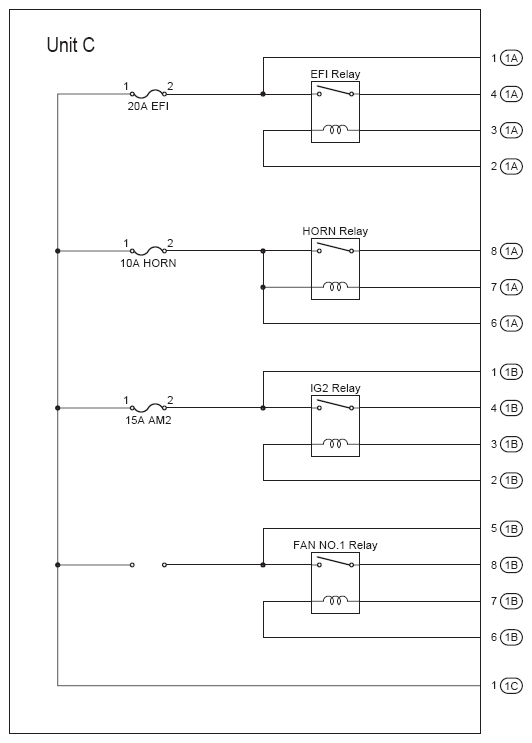 Unit C

1 2
20A EFI

EFI Relay

1 1A
4 1A
3 1A
2 1A

1 2
10A HORN

HORN Relay

8 1A
7 1A
6 1A

1 2
15A AM2

IG2 Relay

1 1B
4 1B
3 1B
2 1B

FAN NO.1 Relay

5 1B
8 1B
7 1B
6 1B

1 1C